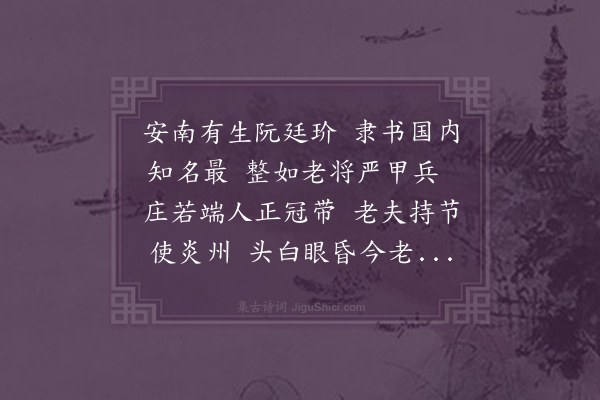 安南有生阮廷玠 隶书国内知名最 整如老将严甲兵 庄若端人正冠带 老夫持节使炎州 头白眼昏今老...

集古诗词 JiguShici.com